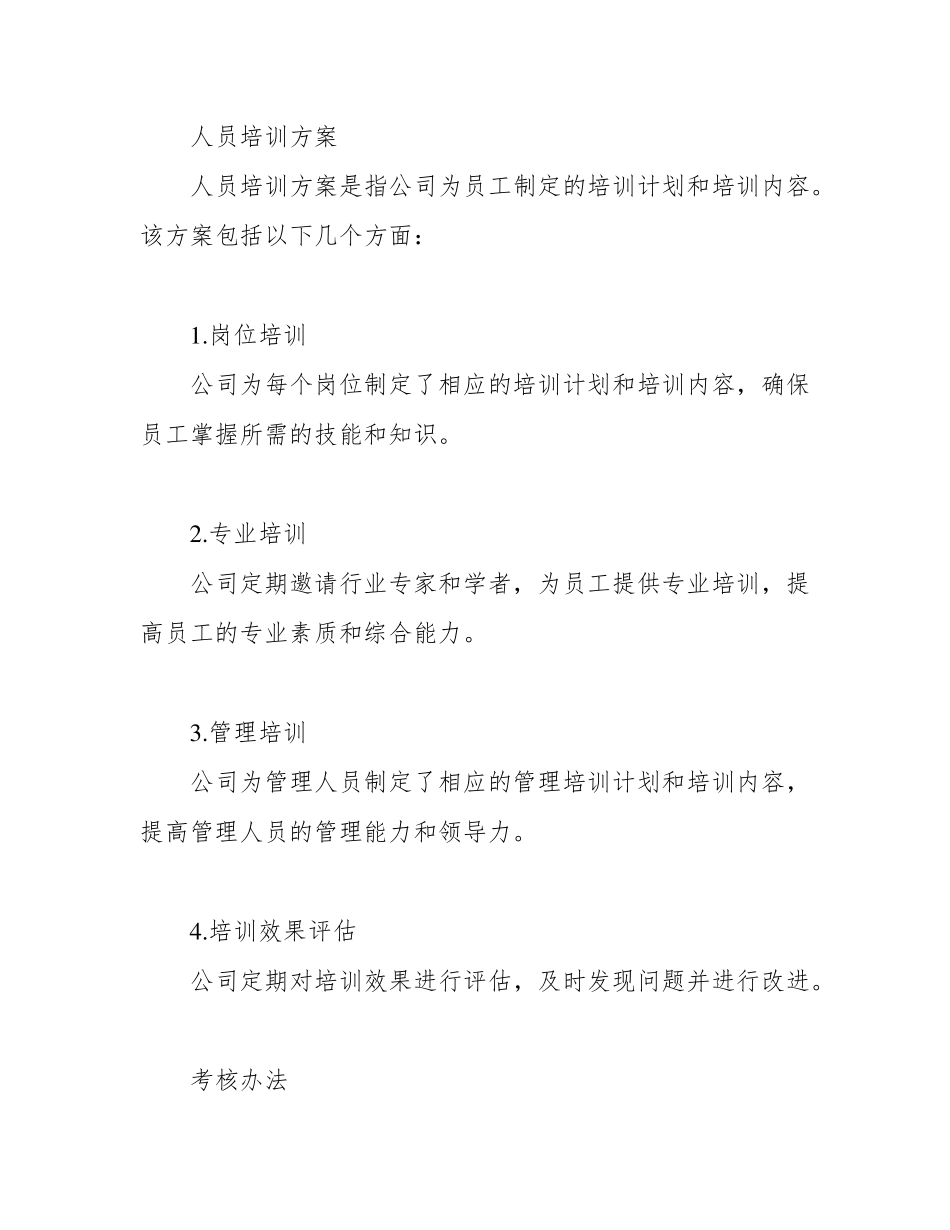 人员培训方案

人员培训方案是指公司为员工制定的培训计划和培训内容。该方案包括以下几个方面：

1.岗位培训

公司为每个岗位制定了相应的培训计划和培训内容，确保员工掌握所需的技能和知识。

2.专业培训

公司定期邀请行业专家和学者，为员工提供专业培训，提高员工的专业素质和综合能力。

3.管理培训

公司为管理人员制定了相应的管理培训计划和培训内容，提高管理人员的管理能力和领导力。

4.培训效果评估

公司定期对培训效果进行评估，及时发现问题并进行改进。

考核办法